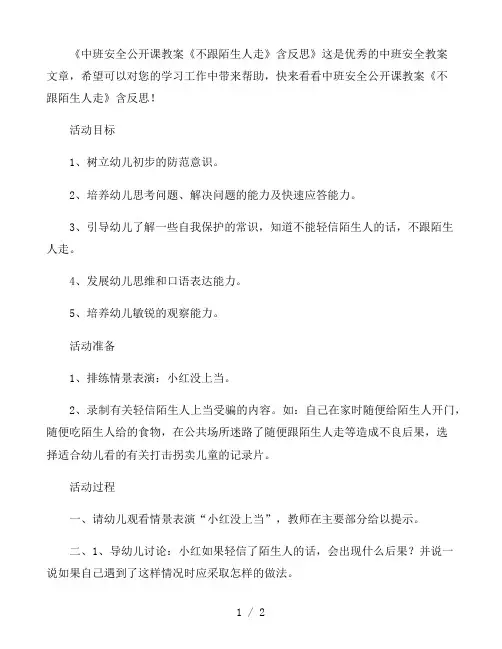 《中班安全公开课教案《不跟陌生人走》含反思》这是优秀的中班安全教案文章，希望可以对您的学习工作中带来帮助，快来看看中班安全公开课教案《不跟陌生人走》含反思！

活动目标

1、树立幼儿初步的防范意识。

2、培养幼儿思考问题、解决问题的能力及快速应答能力。

3、引导幼儿了解一些自我保护的常识，知道不能轻信陌生人的话，不跟陌生人走。

4、发展幼儿思维和口语表达能力。

5、培养幼儿敏锐的观察能力。

活动准备

1、排练情景表演：小红没上当。

2、录制有关轻信陌生人上当受骗的内容。如：自己在家时随便给陌生人开门，随便吃陌生人给的食物，在公共场所迷路了随便跟陌生人走等造成不良后果，选择适合幼儿看的有关打击拐卖儿童的记录片。

活动过程

一、请幼儿观看情景表演“小红没上当”，教师在主要部分给以提示。

二、1、导幼儿讨论：小红如果轻信了陌生人的话，会出现什么后果？并说一说如果自己遇到了这样情况时应采取怎样的做法。

1 / 2